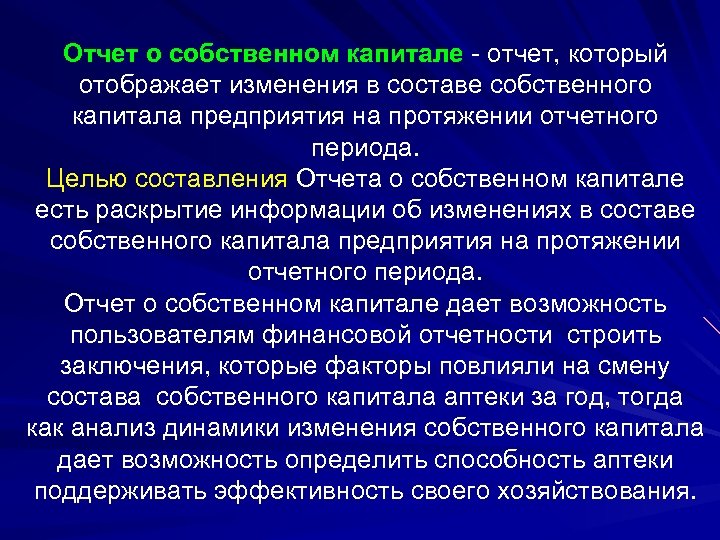 Отчет о собственном капитале - отчет, который отображает изменения в составе собственного капитала предприятия на протяжении отчетного периода.

Целью составления Отчета о собственном капитале есть раскрытие информации об изменениях в составе собственного капитала предприятия на протяжении отчетного периода.

Отчет о собственном капитале дает возможность пользователям финансовой отчетности строить заключения, которые факторы повлияли на смену состава собственного капитала аптеки за год, тогда как анализ динамики изменения собственного капитала дает возможность определить способность аптеки поддерживать эффективность своего хозяйствования.